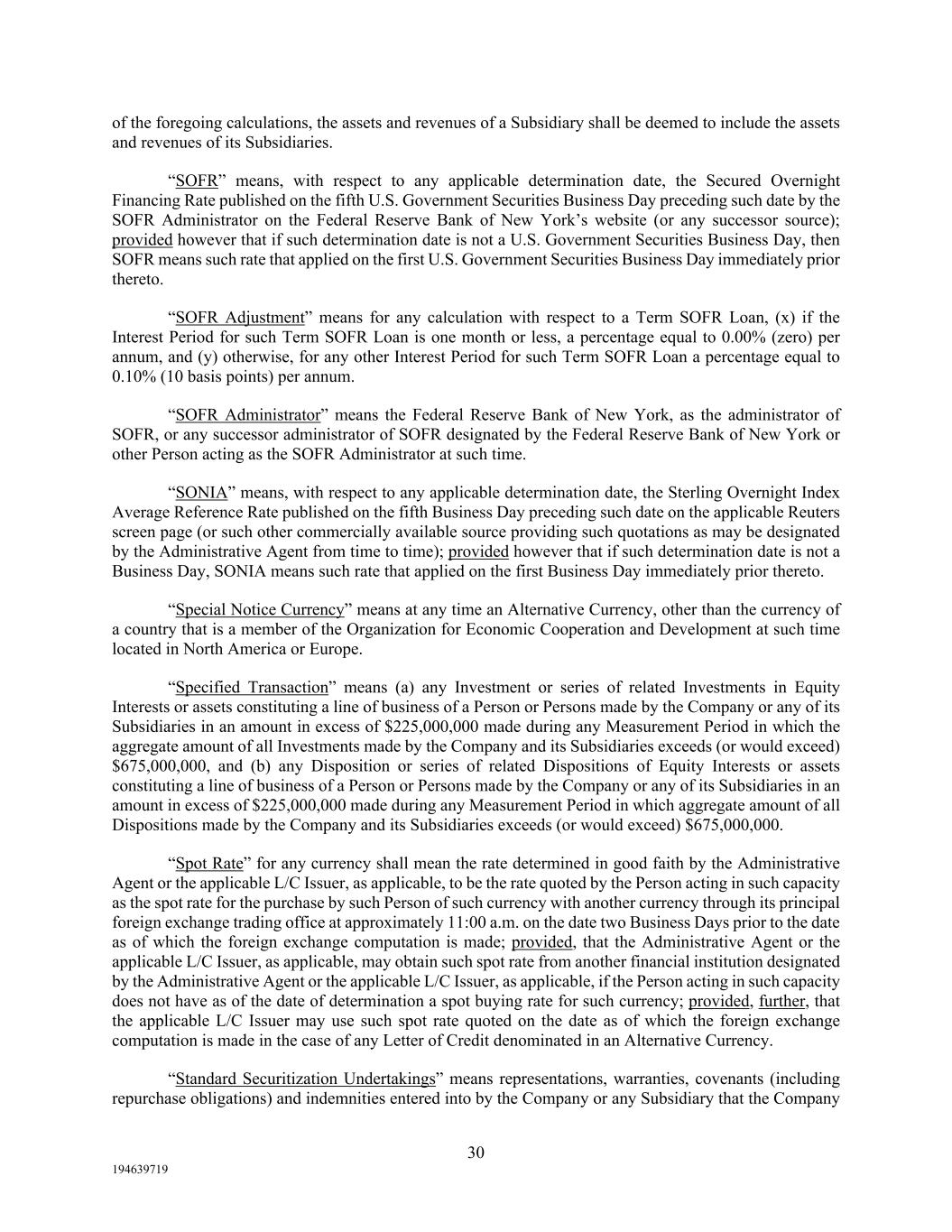 of the foregoing calculations, the assets and revenues of a Subsidiary shall be deemed to include the assets and revenues of its Subsidiaries.

“SOFR” means, with respect to any applicable determination date, the Secured Overnight Financing Rate published on the fifth U.S. Government Securities Business Day preceding such date by the SOFR Administrator on the Federal Reserve Bank of New York’s website (or any successor source); provided however that if such determination date is not a U.S. Government Securities Business Day, then SOFR means such rate that applied on the first U.S. Government Securities Business Day immediately prior thereto.

“SOFR Adjustment” means for any calculation with respect to a Term SOFR Loan, (x) if the Interest Period for such Term SOFR Loan is one month or less, a percentage equal to 0.00% (zero) per annum, and (y) otherwise, for any other Interest Period for such Term SOFR Loan a percentage equal to 0.10% (10 basis points) per annum.

“SOFR Administrator” means the Federal Reserve Bank of New York, as the administrator of SOFR, or any successor administrator of SOFR designated by the Federal Reserve Bank of New York or other Person acting as the SOFR Administrator at such time.

“SONIA” means, with respect to any applicable determination date, the Sterling Overnight Index Average Reference Rate published on the fifth Business Day preceding such date on the applicable Reuters screen page (or such other commercially available source providing such quotations as may be designated by the Administrative Agent from time to time); provided however that if such determination date is not a Business Day, SONIA means such rate that applied on the first Business Day immediately prior thereto.

“Special Notice Currency” means at any time an Alternative Currency, other than the currency of a country that is a member of the Organization for Economic Cooperation and Development at such time located in North America or Europe.

“Specified Transaction” means (a) any Investment or series of related Investments in Equity Interests or assets constituting a line of business of a Person or Persons made by the Company or any of its Subsidiaries in an amount in excess of $225,000,000 made during any Measurement Period in which the aggregate amount of all Investments made by the Company and its Subsidiaries exceeds (or would exceed) $675,000,000, and (b) any Disposition or series of related Dispositions of Equity Interests or assets constituting a line of business of a Person or Persons made by the Company or any of its Subsidiaries in an amount in excess of $225,000,000 made during any Measurement Period in which aggregate amount of all Dispositions made by the Company and its Subsidiaries exceeds (or would exceed) $675,000,000.

“Spot Rate” for any currency shall mean the rate determined in good faith by the Administrative Agent or the applicable L/C Issuer, as applicable, to be the rate quoted by the Person acting in such capacity as the spot rate for the purchase by such Person of such currency with another currency through its principal foreign exchange trading office at approximately 11:00 a.m. on the date two Business Days prior to the date as of which the foreign exchange computation is made; provided, that the Administrative Agent or the applicable L/C Issuer, as applicable, may obtain such spot rate from another financial institution designated by the Administrative Agent or the applicable L/C Issuer, as applicable, if the Person acting in such capacity does not have as of the date of determination a spot buying rate for such currency; provided, further, that the applicable L/C Issuer may use such spot rate quoted on the date as of which the foreign exchange computation is made in the case of any Letter of Credit denominated in an Alternative Currency.

“Standard Securitization Undertakings” means representations, warranties, covenants (including repurchase obligations) and indemnities entered into by the Company or any Subsidiary that the Company

30

194639719